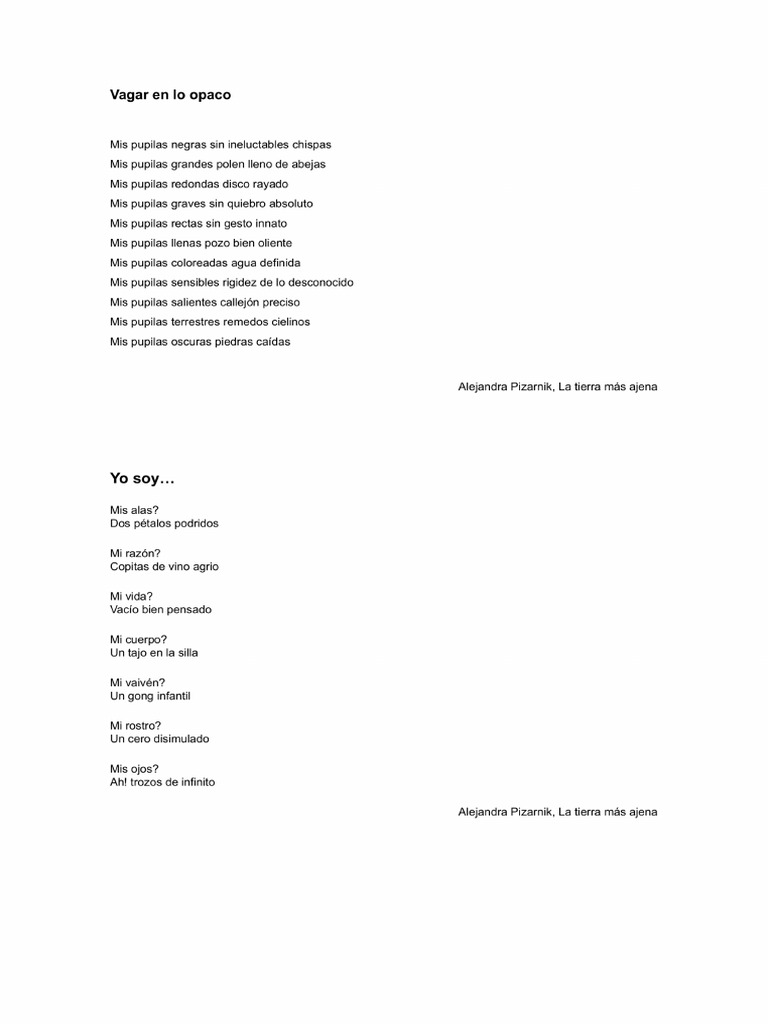 Vagar en lo opaco

Mis pupilas negras sin ineluctables chispas
Mis pupilas grandes polen lleno de abejas
Mis pupilas redondas disco rayado
Mis pupilas graves sin quiebro absoluto
Mis pupilas rectas sin gesto innato
Mis pupilas llenas pozo bien oliente
Mis pupilas coloreadas agua definida
Mis pupilas sensibles rigidez de lo desconocido
Mis pupilas salientes callejón preciso
Mis pupilas terrestres remedos cielinos
Mis pupilas oscuras piedras caídas

Alejandra Pizarnik, La tierra más ajena

Yo soy…

Mis alas?
Dos pétalos podridos

Mi razón?
Copitas de vino agrio

Mi vida?
Vacío bien pensado

Mi cuerpo?
Un tajo en la silla

Mi vaivén?
Un gong infantil

Mi rostro?
Un cero disimulado

Mis ojos?
Ah! trozos de infinito

Alejandra Pizarnik, La tierra más ajena